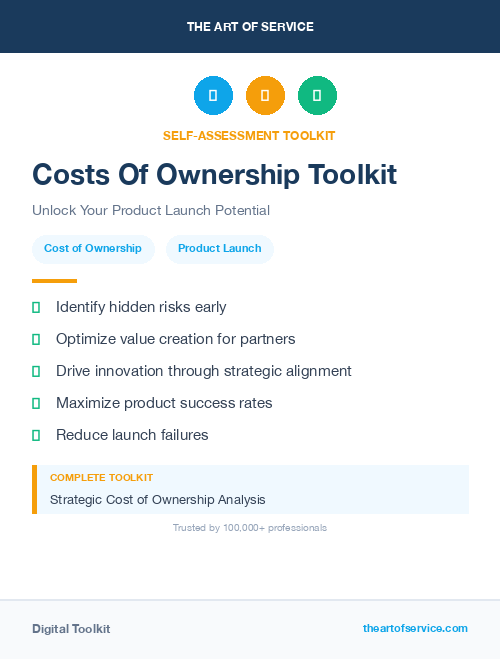 THE ART OF SERVICE

SELF-ASSESSMENT TOOLKIT

Costs Of Ownership Toolkit

Unlock Your Product Launch Potential

Cost of Ownership

Product Launch

Identify hidden risks early

Optimize value creation for partners

Drive innovation through strategic alignment

Maximize product success rates

Reduce launch failures

COMPLETE TOOLKIT

Strategic Cost of Ownership Analysis

Trusted by 100,000+ professionals

Digital Toolkit

theartofservice.com